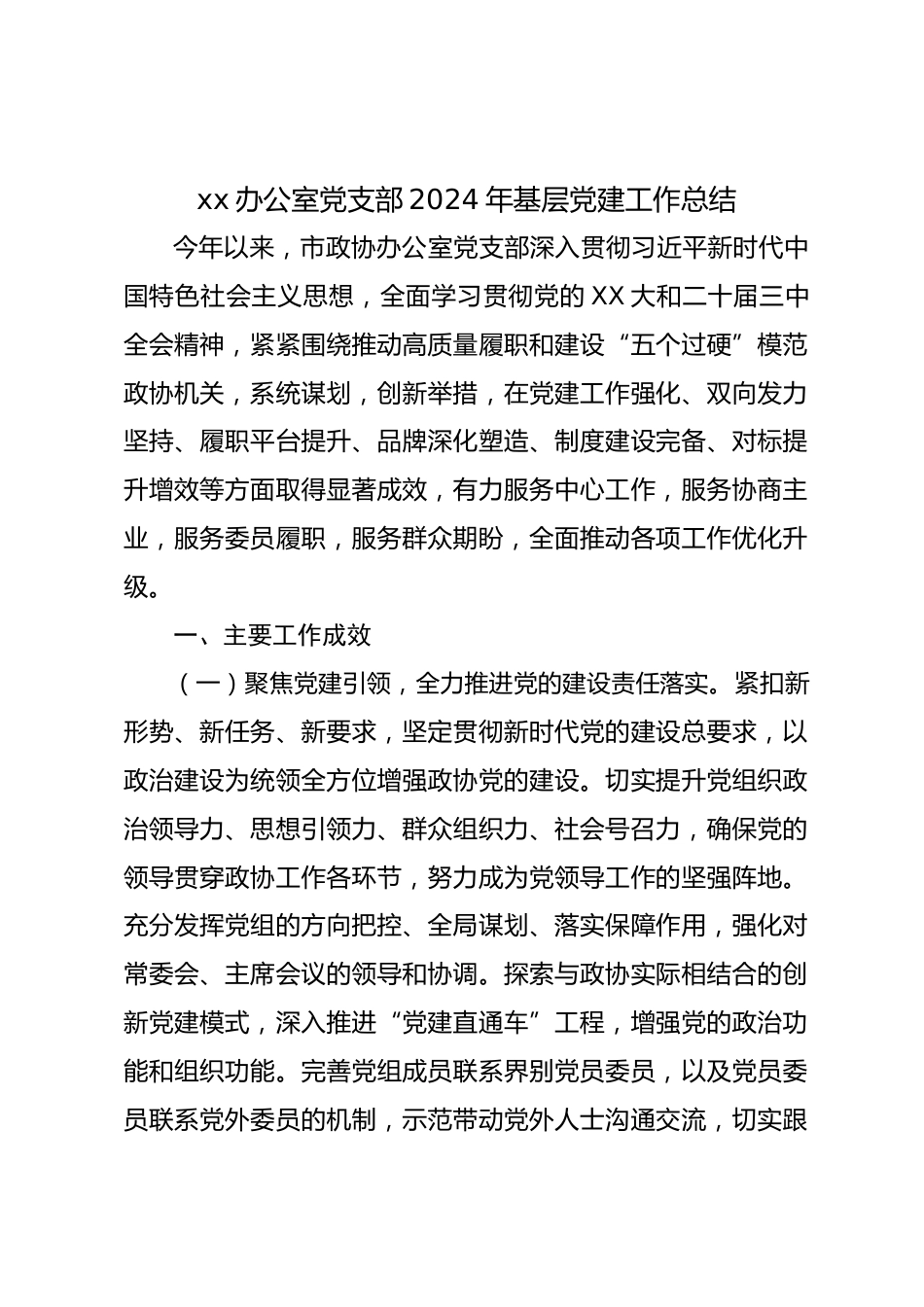 xx办公室党支部2024年基层党建工作总结

今年以来，市政协办公室党支部深入贯彻习近平新时代中国特色社会主义思想，全面学习贯彻党的XX大和二十届三中全会精神，紧紧围绕推动高质量履职和建设“五个过硬”模范政协机关，系统谋划，创新举措，在党建工作强化、双向发力坚持、履职平台提升、品牌深化塑造、制度建设完备、对标提升增效等方面取得显著成效，有力服务中心工作，服务协商主业，服务委员履职，服务群众期盼，全面推动各项工作优化升级。

一、主要工作成效

（一）聚焦党建引领，全力推进党的建设责任落实。紧扣新形势、新任务、新要求，坚定贯彻新时代党的建设总要求，以政治建设为统领全方位增强政协党的建设。切实提升党组织政治领导力、思想引领力、群众组织力、社会号召力，确保党的领导贯穿政协工作各环节，努力成为党领导工作的坚强阵地。充分发挥党组的方向把控、全局谋划、落实保障作用，强化对常委会、主席会议的领导和协调。探索与政协实际相结合的创新党建模式，深入推进“党建直通车”工程，增强党的政治功能和组织功能。完善党组成员联系界别党员委员，以及党员委员联系党外委员的机制，示范带动党外人士沟通交流，切实跟